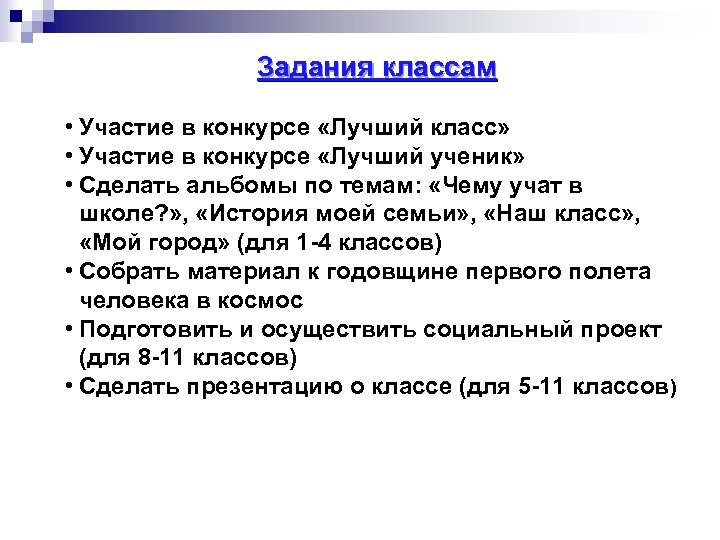 Задания классам

• Участие в конкурсе «Лучший класс»
• Участие в конкурсе «Лучший ученик»
• Сделать альбомы по темам: «Чему учат в школе?», «История моей семьи», «Наш класс», «Мой город» (для 1-4 классов)
• Собрать материал к годовщине первого полета человека в космос
• Подготовить и осуществить социальный проект (для 8-11 классов)
• Сделать презентацию о классе (для 5-11 классов)